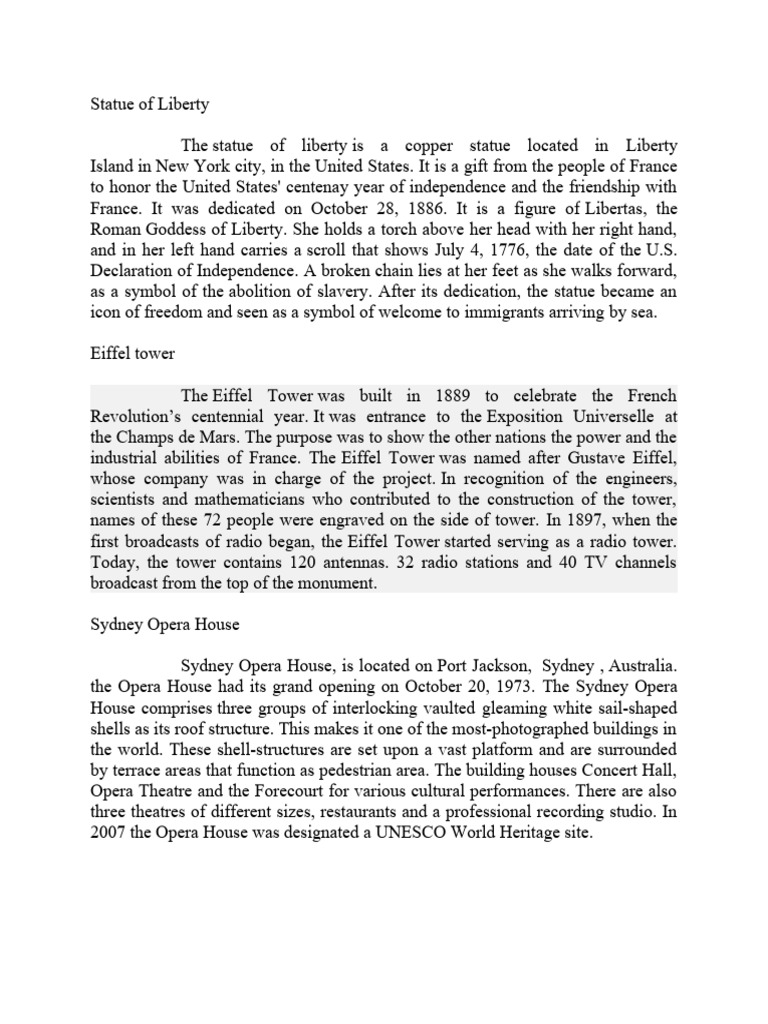 Statue of Liberty

The statue of liberty is a copper statue located in Liberty Island in New York city, in the United States. It is a gift from the people of France to honor the United States' centenay year of independence and the friendship with France. It was dedicated on October 28, 1886. It is a figure of Libertas, the Roman Goddess of Liberty. She holds a torch above her head with her right hand, and in her left hand carries a scroll that shows July 4, 1776, the date of the U.S. Declaration of Independence. A broken chain lies at her feet as she walks forward, as a symbol of the abolition of slavery. After its dedication, the statue became an icon of freedom and seen as a symbol of welcome to immigrants arriving by sea.

Eiffel tower

The Eiffel Tower was built in 1889 to celebrate the French Revolution's centennial year. It was entrance to the Exposition Universelle at the Champs de Mars. The purpose was to show the other nations the power and the industrial abilities of France. The Eiffel Tower was named after Gustave Eiffel, whose company was in charge of the project. In recognition of the engineers, scientists and mathematicians who contributed to the construction of the tower, names of these 72 people were engraved on the side of tower. In 1897, when the first broadcasts of radio began, the Eiffel Tower started serving as a radio tower. Today, the tower contains 120 antennas. 32 radio stations and 40 TV channels broadcast from the top of the monument.

Sydney Opera House

Sydney Opera House, is located on Port Jackson, Sydney , Australia. the Opera House had its grand opening on October 20, 1973. The Sydney Opera House comprises three groups of interlocking vaulted gleaming white sail-shaped shells as its roof structure. This makes it one of the most-photographed buildings in the world. These shell-structures are set upon a vast platform and are surrounded by terrace areas that function as pedestrian area. The building houses Concert Hall, Opera Theatre and the Forecourt for various cultural performances. There are also three theatres of different sizes, restaurants and a professional recording studio. In 2007 the Opera House was designated a UNESCO World Heritage site.